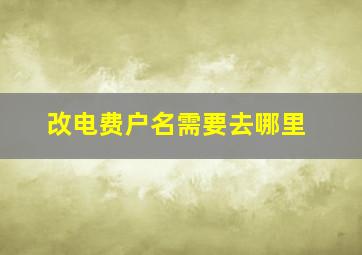 改电费户名需要去哪里